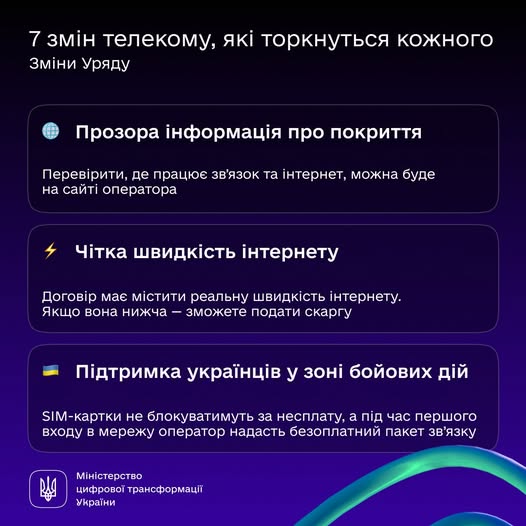 7 змін телекому, які торкнуться кожного
Зміни Уряду

Прозора інформація про покриття

Перевірити, де працює зв'язок та інтернет, можна буде на сайті оператора

Чітка швидкість інтернету

Договір має містити реальну швидкість інтернету. Якщо вона нижча — зможете подати скаргу

Підтримка українців у зоні бойових дій

SIM-картки не блокуватимуть за несплату, а під час першого входу в мережу оператор надасть безоплатний пакет зв'язку

Міністерство цифрової трансформації України